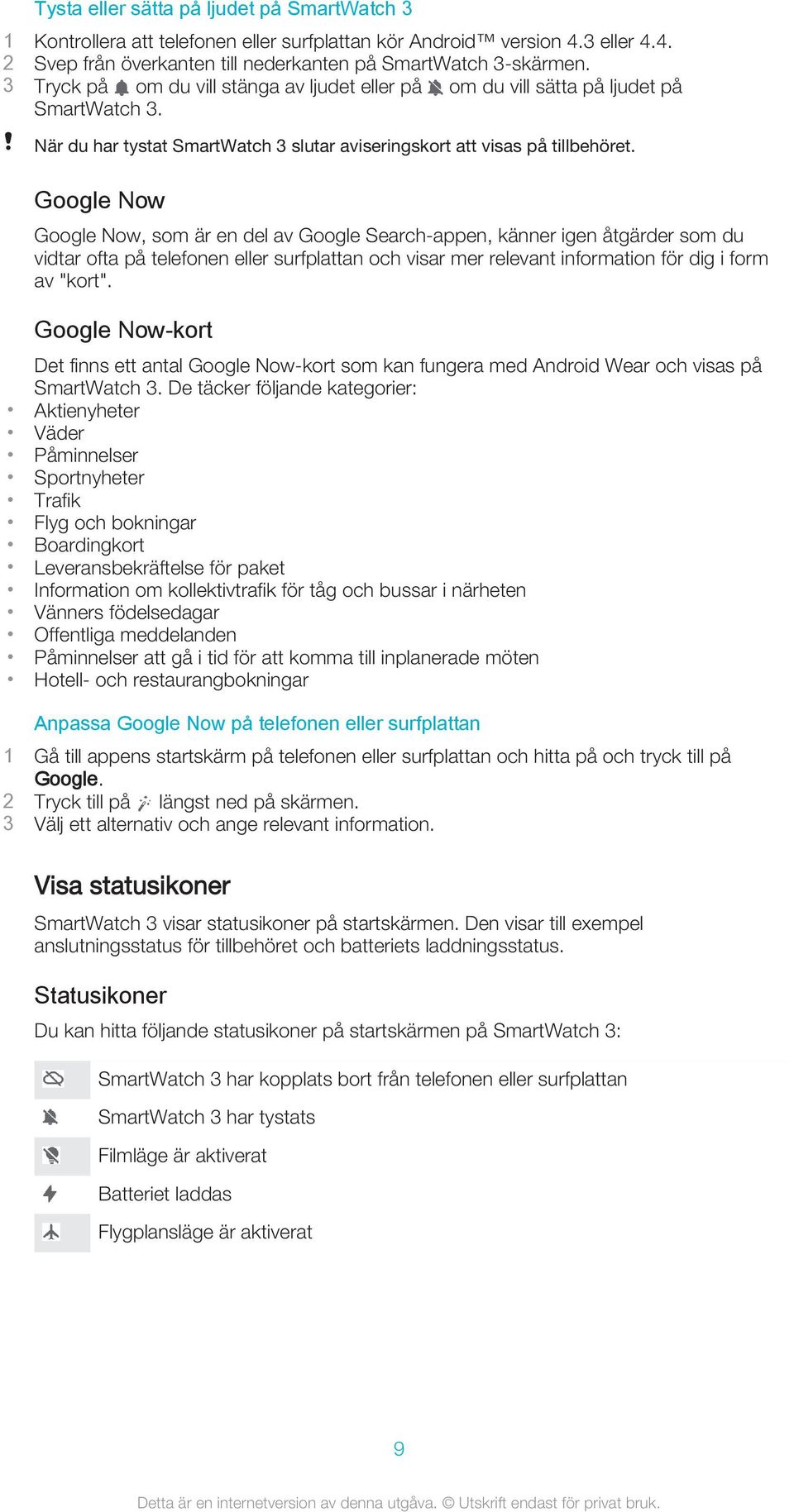 Tysta eller sätta på ljudet på SmartWatch 3

1 Kontrollera att telefonen eller surfplattan kör Android™ version 4.3 eller 4.4.
2 Svep från överkanten till nederkanten på SmartWatch 3-skärmen.
3 Tryck på om du vill stänga av ljudet eller på om du vill sätta på ljudet på SmartWatch 3.

! När du har tystat SmartWatch 3 slutar aviseringskort att visas på tillbehöret.

Google Now

Google Now, som är en del av Google Search-appen, känner igen åtgärder som du vidtar ofta på telefonen eller surfplattan och visar mer relevant information för dig i form av "kort".

Google Now-kort

Det finns ett antal Google Now-kort som kan fungera med Android Wear och visas på SmartWatch 3. De täcker följande kategorier:
• Aktienyheter
• Väder
• Påminnelser
• Sportnyheter
• Trafik
• Flyg och bokningar
• Boardingkort
• Leveransbekräftelse för paket
• Information om kollektivtrafik för tåg och bussar i närheten
• Vänners födelsedagar
• Offentliga meddelanden
• Påminnelser att gå i tid för att komma till inplanerade möten
• Hotell- och restaurangbokningar

Anpassa Google Now på telefonen eller surfplattan

1 Gå till appens startskärm på telefonen eller surfplattan och hitta på och tryck till på Google.
2 Tryck till på längst ned på skärmen.
3 Välj ett alternativ och ange relevant information.

Visa statusikoner

SmartWatch 3 visar statusikoner på startskärmen. Den visar till exempel anslutningsstatus för tillbehöret och batteriets laddningsstatus.

Statusikoner

Du kan hitta följande statusikoner på startskärmen på SmartWatch 3:

SmartWatch 3 har kopplats bort från telefonen eller surfplattan
SmartWatch 3 har tystats
Filmläge är aktiverat
Batteriet laddas
Flygplansläge är aktiverat

9

Detta är en internetversion av denna utgåva. © Utskrift endast för privat bruk.